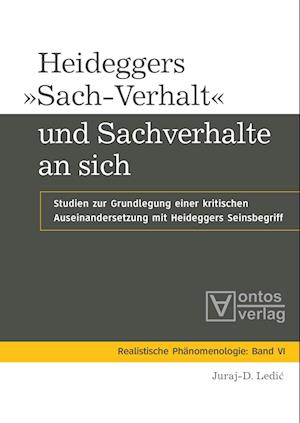 Heideggers »Sach-Verhalt« und Sachverhalte an sich

Studien zur Grundlegung einer kritischen Auseinandersetzung mit Heideggers Seinsbegriff

ontos verlag

Realistische Phänomenologie: Band VI

Juraj-D. Ledić